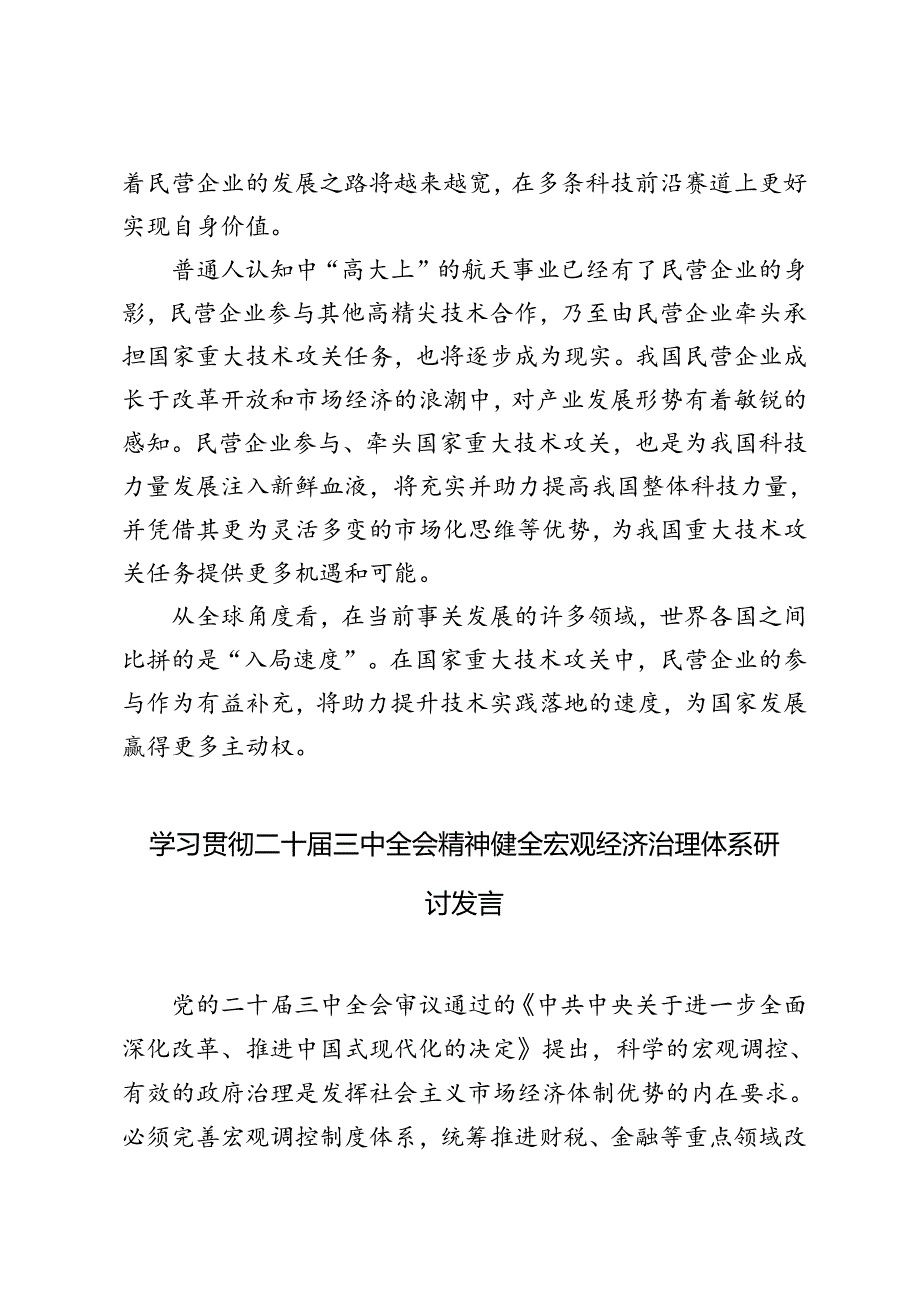 着民营企业的发展之路将越来越宽，在多条科技前沿赛道上更好实现自身价值。

普通人认知中“高大上”的航天事业已经有了民营企业的身影，民营企业参与其他高精尖技术合作，乃至由民营企业牵头承担国家重大技术攻关任务，也将逐步成为现实。我国民营企业成长于改革开放和市场经济的浪潮中，对产业发展形势有着敏锐的感知。民营企业参与、牵头国家重大技术攻关，也是为我国科技力量发展注入新鲜血液，将充实并助力提高我国整体科技力量，并凭借其更为灵活多变的市场化思维等优势，为我国重大技术攻关任务提供更多机遇和可能。

从全球角度看，在当前事关发展的许多领域，世界各国之间比拼的是“入局速度”。在国家重大技术攻关中，民营企业的参与作为有益补充，将助力提升技术实践落地的速度，为国家发展赢得更多主动权。

学习贯彻二十届三中全会精神健全宏观经济治理体系研讨发言

党的二十届三中全会审议通过的《中共中央关于进一步全面深化改革、推进中国式现代化的决定》提出，科学的宏观调控、有效的政府治理是发挥社会主义市场经济体制优势的内在要求。必须完善宏观调控制度体系，统筹推进财税、金融等重点领域改